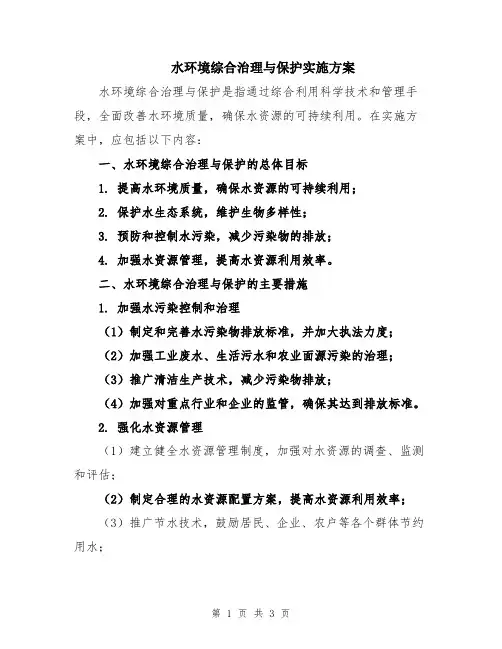 水环境综合治理与保护实施方案

水环境综合治理与保护是指通过综合利用科学技术和管理手段，全面改善水环境质量，确保水资源的可持续利用。在实施方案中，应包括以下内容：

一、水环境综合治理与保护的总体目标

1. 提高水环境质量，确保水资源的可持续利用；

2. 保护水生态系统，维护生物多样性；

3. 预防和控制水污染，减少污染物的排放；

4. 加强水资源管理，提高水资源利用效率。

二、水环境综合治理与保护的主要措施

1. 加强水污染控制和治理

（1）制定和完善水污染物排放标准，并加大执法力度；

（2）加强工业废水、生活污水和农业面源污染的治理；

（3）推广清洁生产技术，减少污染物排放；

（4）加强对重点行业和企业的监管，确保其达到排放标准。

2. 强化水资源管理

（1）建立健全水资源管理制度，加强对水资源的调查、监测和评估；

（2）制定合理的水资源配置方案，提高水资源利用效率；

（3）推广节水技术，鼓励居民、企业、农户等各个群体节约用水；

第 1 页 共 3 页